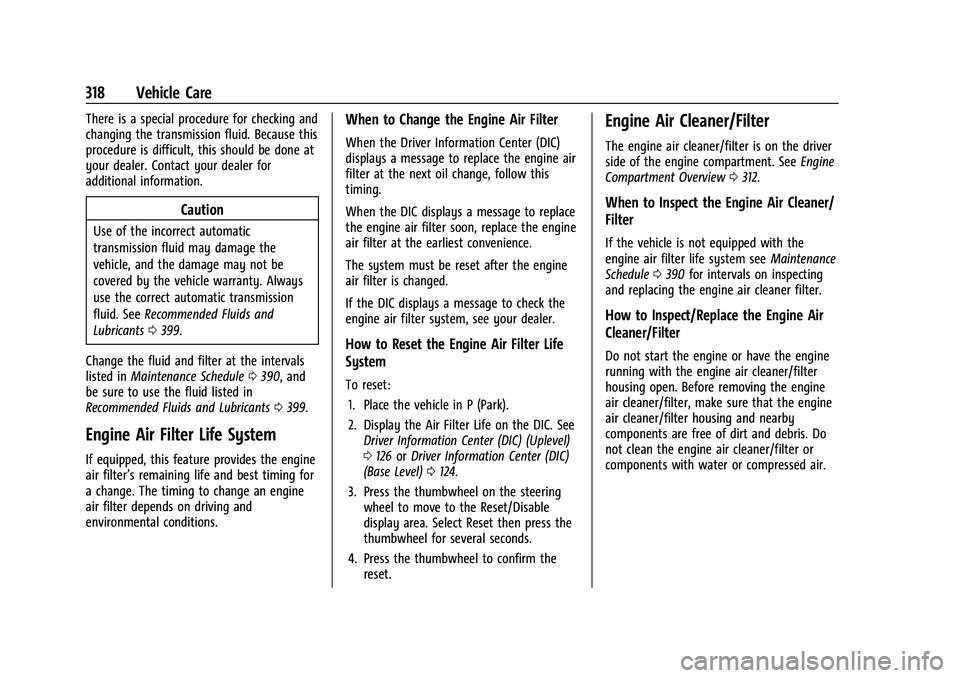 318 Vehicle Care

There is a special procedure for checking and changing the transmission fluid. Because this procedure is difficult, this should be done at your dealer. Contact your dealer for additional information.

Caution

Use of the incorrect automatic transmission fluid may damage the vehicle, and the damage may not be covered by the vehicle warranty. Always use the correct automatic transmission fluid. See Recommended Fluids and Lubricants ⇨ 399.

Change the fluid and filter at the intervals listed in Maintenance Schedule ⇨ 390, and be sure to use the fluid listed in Recommended Fluids and Lubricants ⇨ 399.

Engine Air Filter Life System

If equipped, this feature provides the engine air filter's remaining life and best timing for a change. The timing to change an engine air filter depends on driving and environmental conditions.

When to Change the Engine Air Filter

When the Driver Information Center (DIC) displays a message to replace the engine air filter at the next oil change, follow this timing.

When the DIC displays a message to replace the engine air filter soon, replace the engine air filter at the earliest convenience.

The system must be reset after the engine air filter is changed.

If the DIC displays a message to check the engine air filter system, see your dealer.

How to Reset the Engine Air Filter Life System

To reset:
1. Place the vehicle in P (Park).
2. Display the Air Filter Life on the DIC. See Driver Information Center (DIC) (Uplevel) ⇨ 126 or Driver Information Center (DIC) (Base Level) ⇨ 124.
3. Press the thumbwheel on the steering wheel to move to the Reset/Disable display area. Select Reset then press the thumbwheel for several seconds.
4. Press the thumbwheel to confirm the reset.

Engine Air Cleaner/Filter

The engine air cleaner/filter is on the driver side of the engine compartment. See Engine Compartment Overview ⇨ 312.

When to Inspect the Engine Air Cleaner/Filter

If the vehicle is not equipped with the engine air filter life system see Maintenance Schedule ⇨ 390 for intervals on inspecting and replacing the engine air cleaner filter.

How to Inspect/Replace the Engine Air Cleaner/Filter

Do not start the engine or have the engine running with the engine air cleaner/filter housing open. Before removing the engine air cleaner/filter, make sure that the engine air cleaner/filter housing and nearby components are free of dirt and debris. Do not clean the engine air cleaner/filter or components with water or compressed air.

carmanualsonline.info